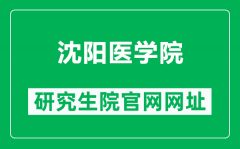 沈阳医学院

研究生院官网网址